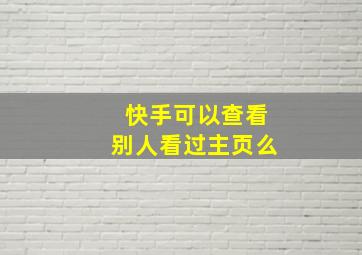 快手可以查看
别人看过主页么